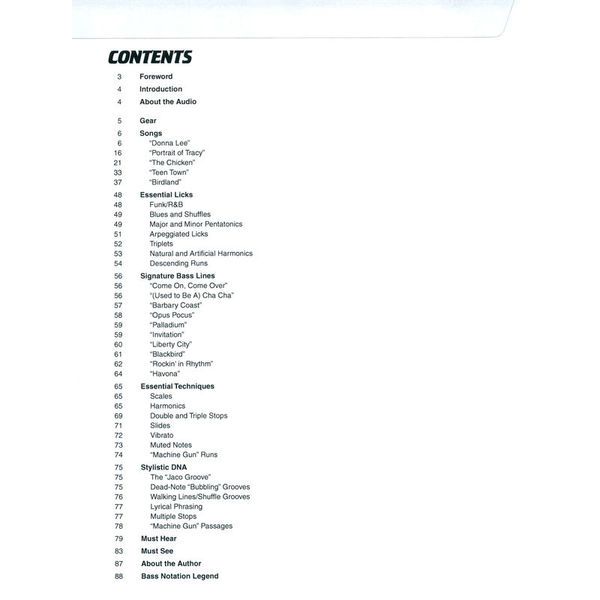 CONTENTS

3 Foreword
4 Introduction
4 About the Audio

5 Gear
6 Songs
6 "Donna Lee"
16 "Portrait of Tracy"
21 "The Chicken"
33 "Teen Town"
37 "Birdland"
48 Essential Licks
48 Funk/R&B
49 Blues and Shuffles
49 Major and Minor Pentatonics
51 Arpeggiated Licks
52 Triplets
53 Natural and Artificial Harmonics
54 Descending Runs
56 Signature Bass Lines
56 "Come On, Come Over"
56 "(Used to Be A) Cha Cha"
57 "Barbary Coast"
58 "Opus Pocus"
59 "Palladium"
59 "Invitation"
60 "Liberty City"
61 "Blackbird"
62 "Rockin' in Rhythm"
64 "Havona"
65 Essential Techniques
65 Scales
65 Harmonics
69 Double and Triple Stops
71 Slides
72 Vibrato
73 Muted Notes
74 "Machine Gun" Runs
75 Stylistic DNA
75 The "Jaco Groove"
75 Dead-Note "Bubbling" Grooves
76 Walking Lines/Shuffle Grooves
77 Lyrical Phrasing
77 Multiple Stops
78 "Machine Gun" Passages
79 Must Hear
83 Must See
87 About the Author
88 Bass Notation Legend